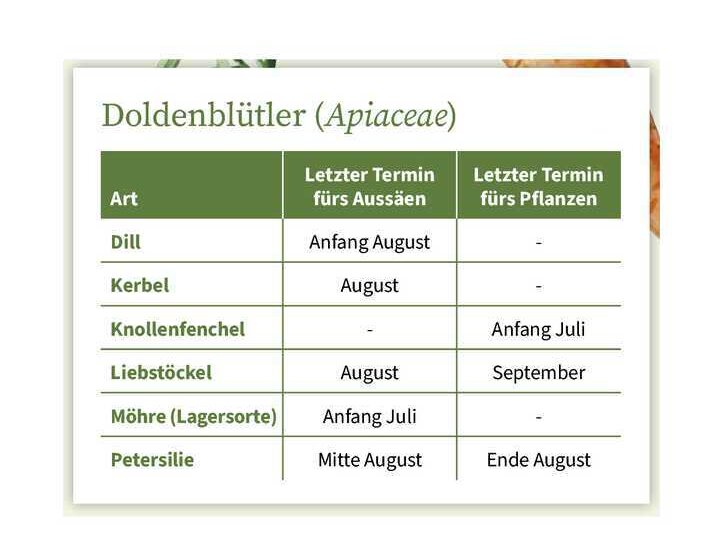 Doldenblütler (Apiaceae)

| Art | Letzter Termin fürs Aussäen | Letzter Termin fürs Pflanzen |
|---|---|---|
| Dill | Anfang August | - |
| Kerbel | August | - |
| Knollenfenchel | - | Anfang Juli |
| Liebstöckel | August | September |
| Möhre (Lagersorte) | Anfang Juli | - |
| Petersilie | Mitte August | Ende August |